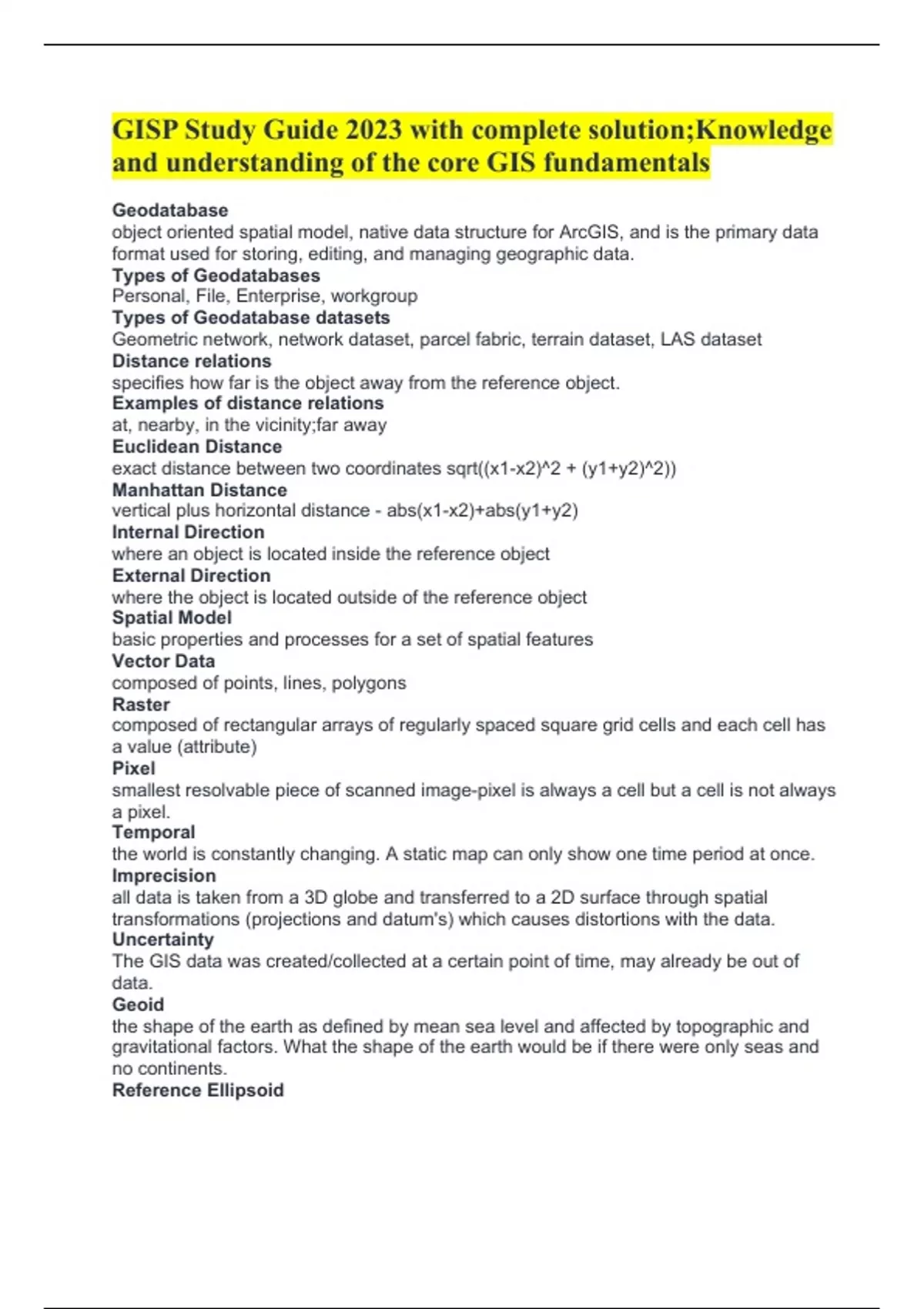 GISP Study Guide 2023 with complete solution;Knowledge and understanding of the core GIS fundamentals

Geodatabase
object oriented spatial model, native data structure for ArcGIS, and is the primary data format used for storing, editing, and managing geographic data.
Types of Geodatabases
Personal, File, Enterprise, workgroup
Types of Geodatabase datasets
Geometric network, network dataset, parcel fabric, terrain dataset, LAS dataset
Distance relations
specifies how far is the object away from the reference object.
Examples of distance relations
at, nearby, in the vicinity;far away
Euclidean Distance
exact distance between two coordinates sqrt((x1-x2)^2 + (y1+y2)^2))
Manhattan Distance
vertical plus horizontal distance - abs(x1-x2)+abs(y1+y2)
Internal Direction
where an object is located inside the reference object
External Direction
where the object is located outside of the reference object
Spatial Model
basic properties and processes for a set of spatial features
Vector Data
composed of points, lines, polygons
Raster
composed of rectangular arrays of regularly spaced square grid cells and each cell has a value (attribute)
Pixel
smallest resolvable piece of scanned image-pixel is always a cell but a cell is not always a pixel.
Temporal
the world is constantly changing. A static map can only show one time period at once.
Imprecision
all data is taken from a 3D globe and transferred to a 2D surface through spatial transformations (projections and datum's) which causes distortions with the data.
Uncertainty
The GIS data was created/collected at a certain point of time, may already be out of data.
Geoid
the shape of the earth as defined by mean sea level and affected by topographic and gravitational factors. What the shape of the earth would be if there were only seas and no continents.
Reference Ellipsoid